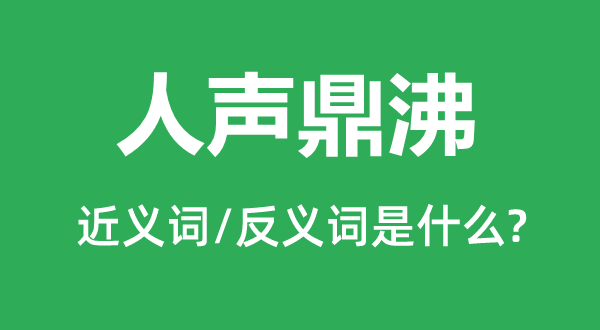 人声鼎沸

近义词/反义词是什么?